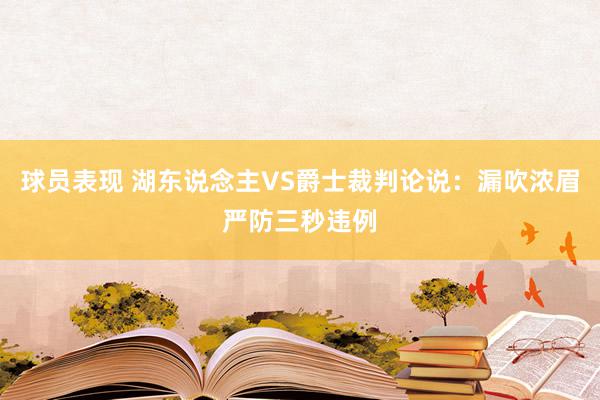 球员表现 湖东说念主VS爵士裁判论说：漏吹浓眉严防三秒违例